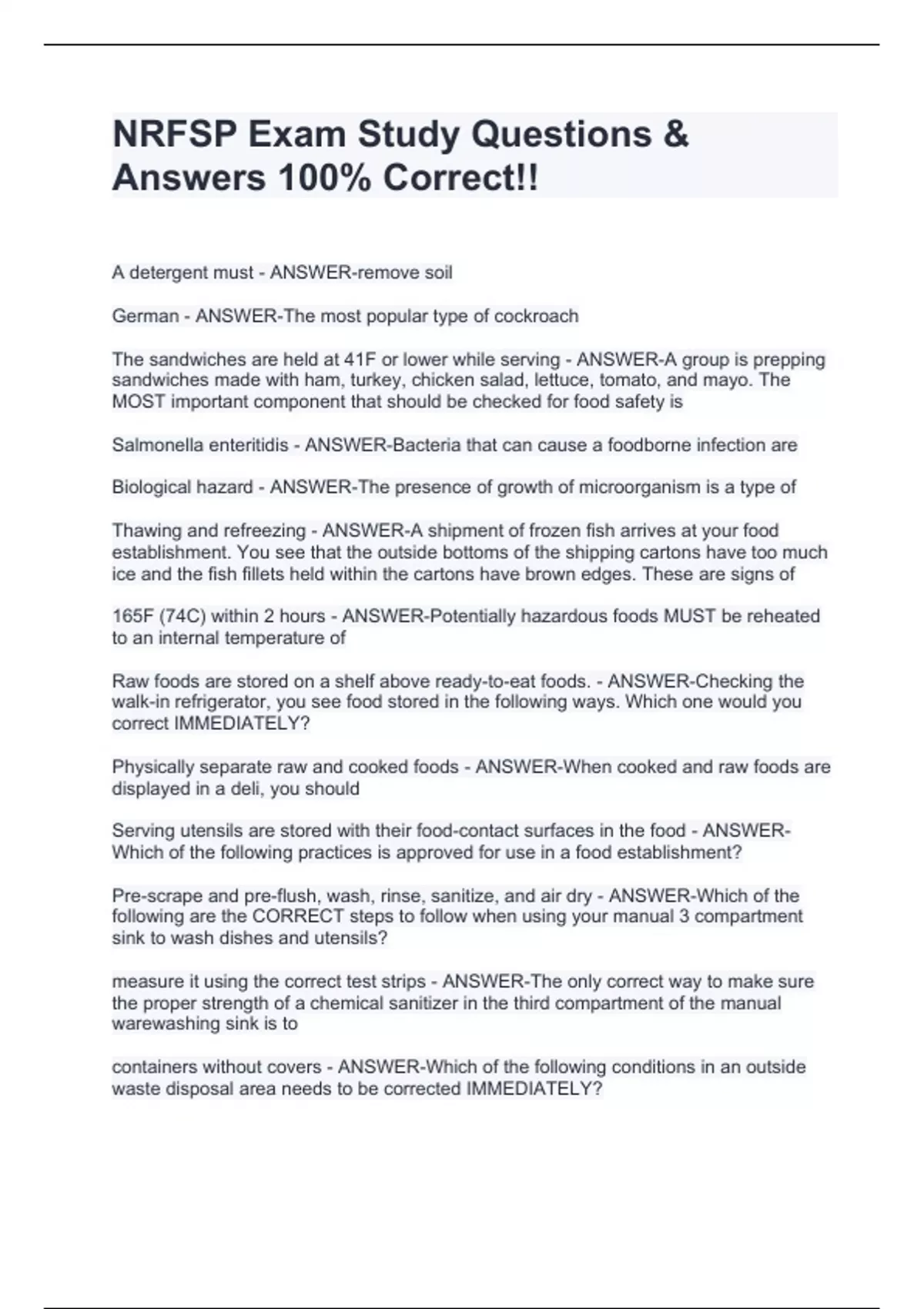 NRFSP Exam Study Questions & Answers 100% Correct!!

A detergent must - ANSWER-remove soil

German - ANSWER-The most popular type of cockroach

The sandwiches are held at 41F or lower while serving - ANSWER-A group is prepping sandwiches made with ham, turkey, chicken salad, lettuce, tomato, and mayo. The MOST important component that should be checked for food safety is

Salmonella enteritidis - ANSWER-Bacteria that can cause a foodborne infection are

Biological hazard - ANSWER-The presence of growth of microorganism is a type of

Thawing and refreezing - ANSWER-A shipment of frozen fish arrives at your food establishment. You see that the outside bottoms of the shipping cartons have too much ice and the fish fillets held within the cartons have brown edges. These are signs of

165F (74C) within 2 hours - ANSWER-Potentially hazardous foods MUST be reheated to an internal temperature of

Raw foods are stored on a shelf above ready-to-eat foods. - ANSWER-Checking the walk-in refrigerator, you see food stored in the following ways. Which one would you correct IMMEDIATELY?

Physically separate raw and cooked foods - ANSWER-When cooked and raw foods are displayed in a deli, you should

Serving utensils are stored with their food-contact surfaces in the food - ANSWER-Which of the following practices is approved for use in a food establishment?

Pre-scrape and pre-flush, wash, rinse, sanitize, and air dry - ANSWER-Which of the following are the CORRECT steps to follow when using your manual 3 compartment sink to wash dishes and utensils?

measure it using the correct test strips - ANSWER-The only correct way to make sure the proper strength of a chemical sanitizer in the third compartment of the manual warewashing sink is to

containers without covers - ANSWER-Which of the following conditions in an outside waste disposal area needs to be corrected IMMEDIATELY?